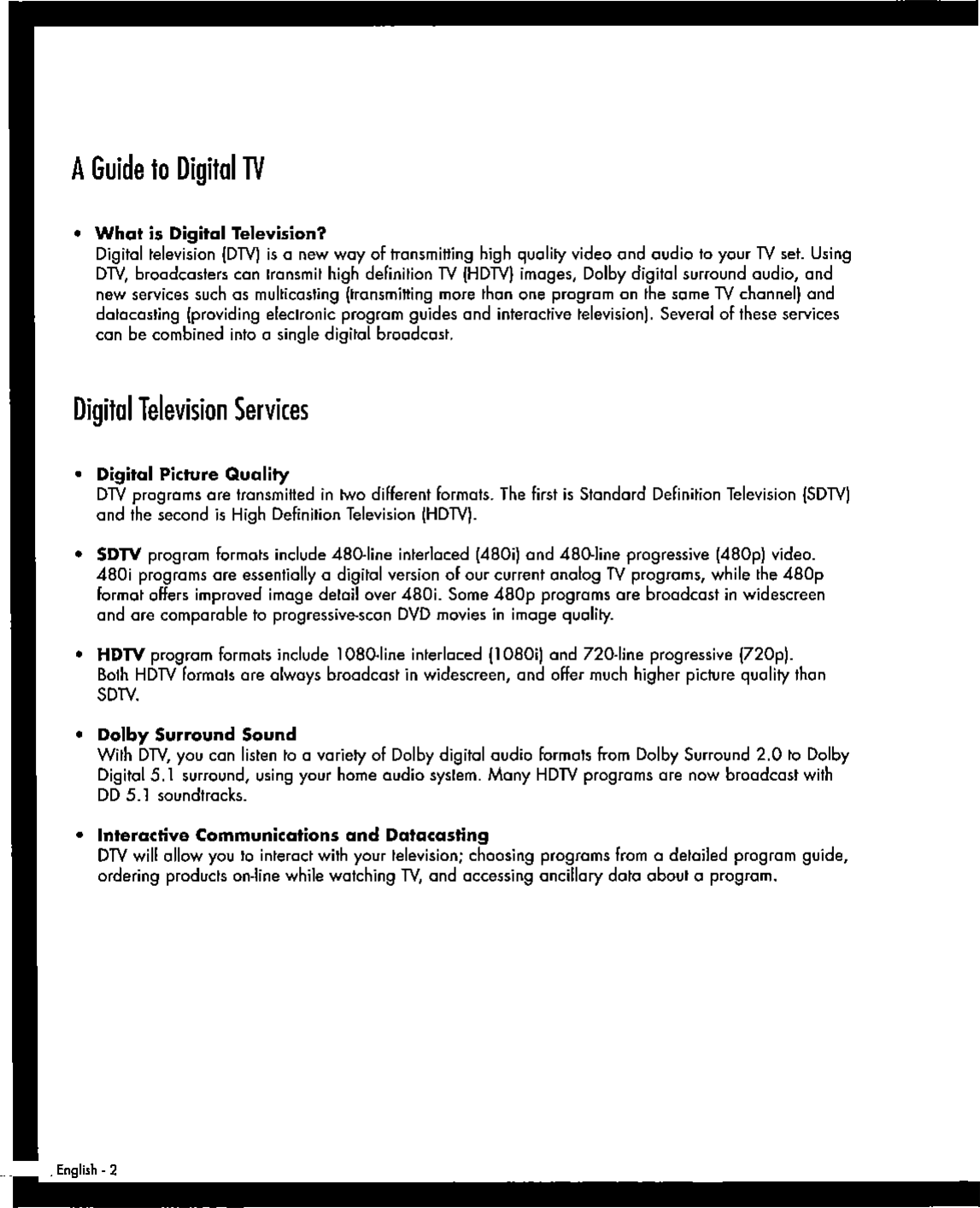 A Guide to Digital TV

• What is Digital Television?
Digital television (DTV) is a new way of transmitting high quality video and audio to your TV set. Using DTV, broadcasters can transmit high definition TV (HDTV) images, Dolby digital surround audio, and new services such as multicasting (transmitting more than one program on the same TV channel) and datacasting (providing electronic program guides and interactive television). Several of these services can be combined into a single digital broadcast.

Digital Television Services

• Digital Picture Quality
DTV programs are transmitted in two different formats. The first is Standard Definition Television (SDTV) and the second is High Definition Television (HDTV).

• SDTV program formats include 480-line interlaced (480i) and 480-line progressive (480p) video. 480i programs are essentially a digital version of our current analog TV programs, while the 480p format offers improved image detail over 480i. Some 480p programs are broadcast in widescreen and are comparable to progressive-scan DVD movies in image quality.

• HDTV program formats include 1080-line interlaced (1080i) and 720-line progressive (720p). Both HDTV formats are always broadcast in widescreen, and offer much higher picture quality than SDTV.

• Dolby Surround Sound
With DTV, you can listen to a variety of Dolby digital audio formats from Dolby Surround 2.0 to Dolby Digital 5.1 surround, using your home audio system. Many HDTV programs are now broadcast with DD 5.1 soundtracks.

• Interactive Communications and Datacasting
DTV will allow you to interact with your television; choosing programs from a detailed program guide, ordering products on-line while watching TV, and accessing ancillary data about a program.

English - 2